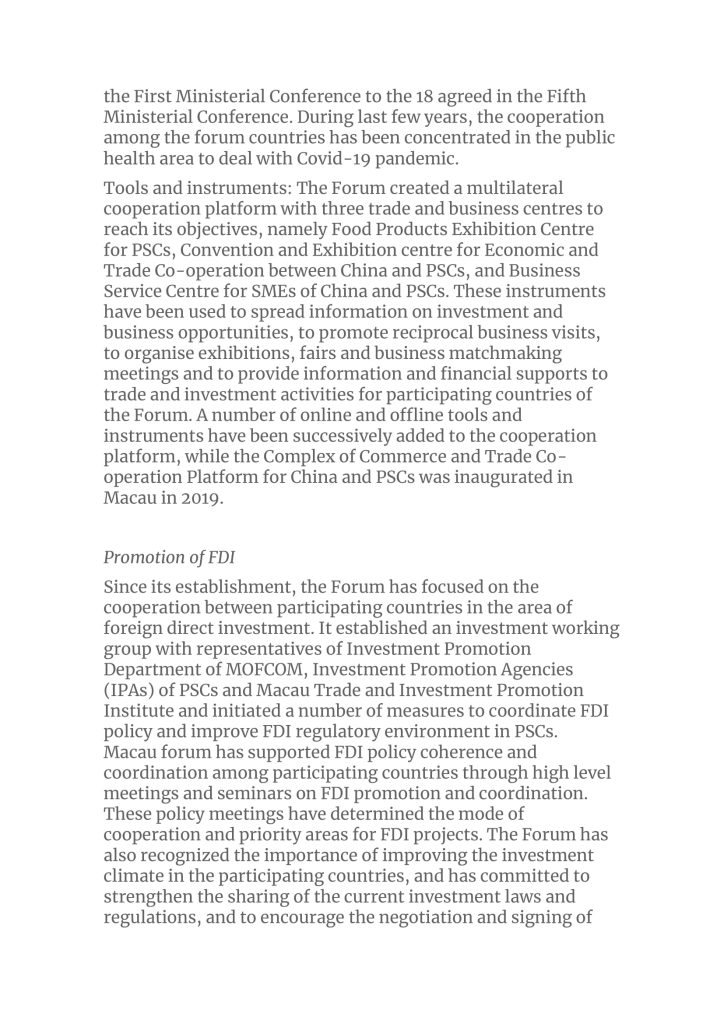 the First Ministerial Conference to the 18 agreed in the Fifth Ministerial Conference. During last few years, the cooperation among the forum countries has been concentrated in the public health area to deal with Covid-19 pandemic.

Tools and instruments: The Forum created a multilateral cooperation platform with three trade and business centres to reach its objectives, namely Food Products Exhibition Centre for PSCs, Convention and Exhibition centre for Economic and Trade Co-operation between China and PSCs, and Business Service Centre for SMEs of China and PSCs. These instruments have been used to spread information on investment and business opportunities, to promote reciprocal business visits, to organise exhibitions, fairs and business matchmaking meetings and to provide information and financial supports to trade and investment activities for participating countries of the Forum. A number of online and offline tools and instruments have been successively added to the cooperation platform, while the Complex of Commerce and Trade Co-operation Platform for China and PSCs was inaugurated in Macau in 2019.

Promotion of FDI

Since its establishment, the Forum has focused on the cooperation between participating countries in the area of foreign direct investment. It established an investment working group with representatives of Investment Promotion Department of MOFCOM, Investment Promotion Agencies (IPAs) of PSCs and Macau Trade and Investment Promotion Institute and initiated a number of measures to coordinate FDI policy and improve FDI regulatory environment in PSCs. Macau forum has supported FDI policy coherence and coordination among participating countries through high level meetings and seminars on FDI promotion and coordination. These policy meetings have determined the mode of cooperation and priority areas for FDI projects. The Forum has also recognized the importance of improving the investment climate in the participating countries, and has committed to strengthen the sharing of the current investment laws and regulations, and to encourage the negotiation and signing of